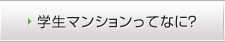 学生マンションってなに?